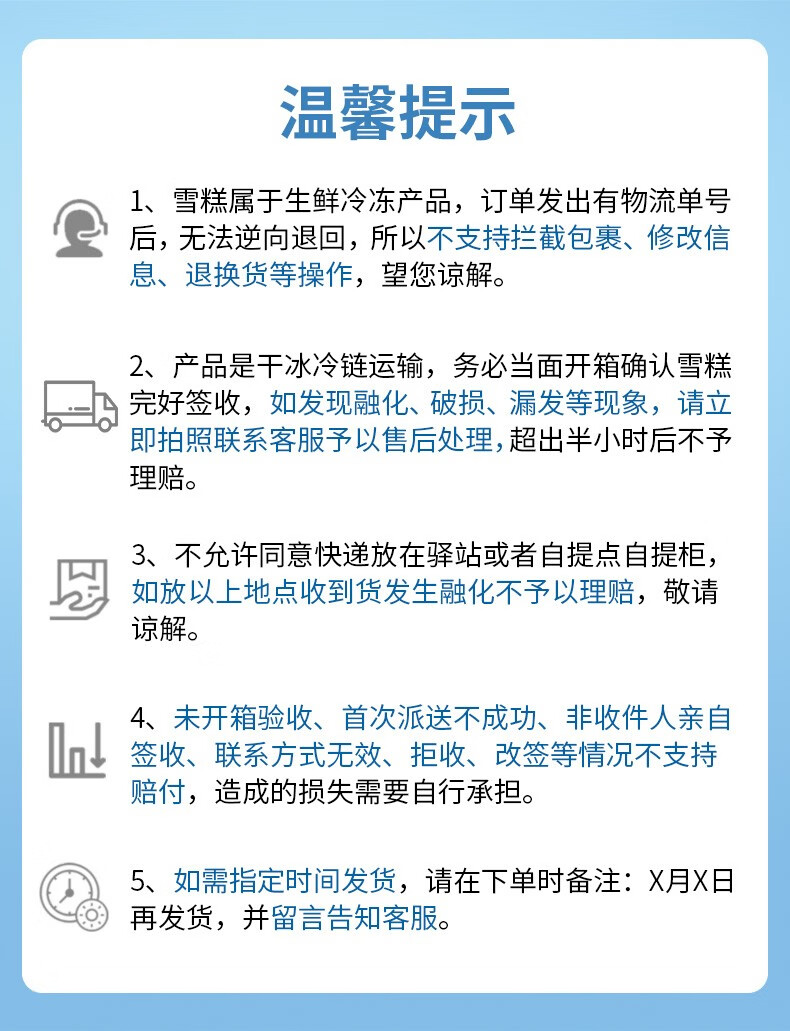 温馨提示

1、雪糕属于生鲜冷冻产品，订单发出有物流单号后，无法逆向退回，所以不支持拦截包裹、修改信息、退换货等操作，望您谅解。

2、产品是干冰冷链运输，务必当面开箱确认雪糕完好签收，如发现融化、破损、漏发等现象，请立即拍照联系客服予以售后处理，超出半小时后不予理赔。

3、不允许同意快递放在驿站或者自提点自提柜，如放以上地点收到货发生融化不予以理赔，敬请谅解。

4、未开箱验收、首次派送不成功、非收件人亲自签收、联系方式无效、拒收、改签等情况不支持赔付，造成的损失需要自行承担。

5、如需指定时间发货，请在下单时备注：X月X日再发货，并留言告知客服。